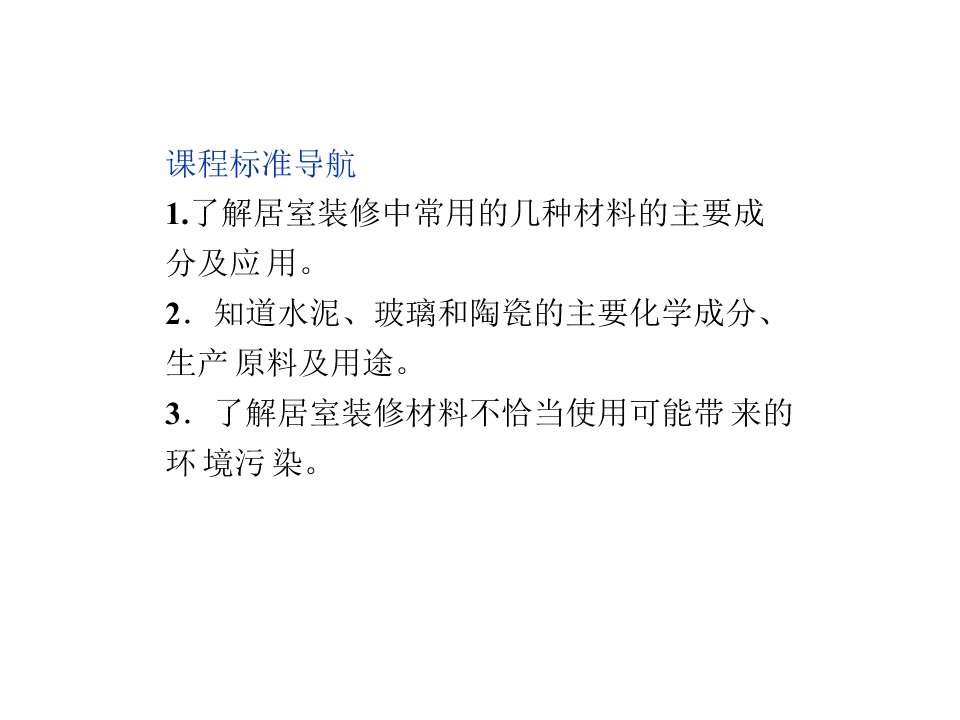 课程标准导航

1.了解居室装修中常用的几种材料的主要成分及应用。

2.知道水泥、玻璃和陶瓷的主要化学成分、生产原料及用途。

3.了解居室装修材料不恰当使用可能带来的环境污染。